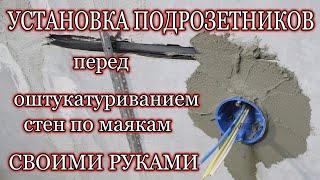 УСТАНОВКА ПОДРОЗЕТНИКОВ

перед

оштукатуриванием стен по маякам

СВОИМИ РУКАМИ